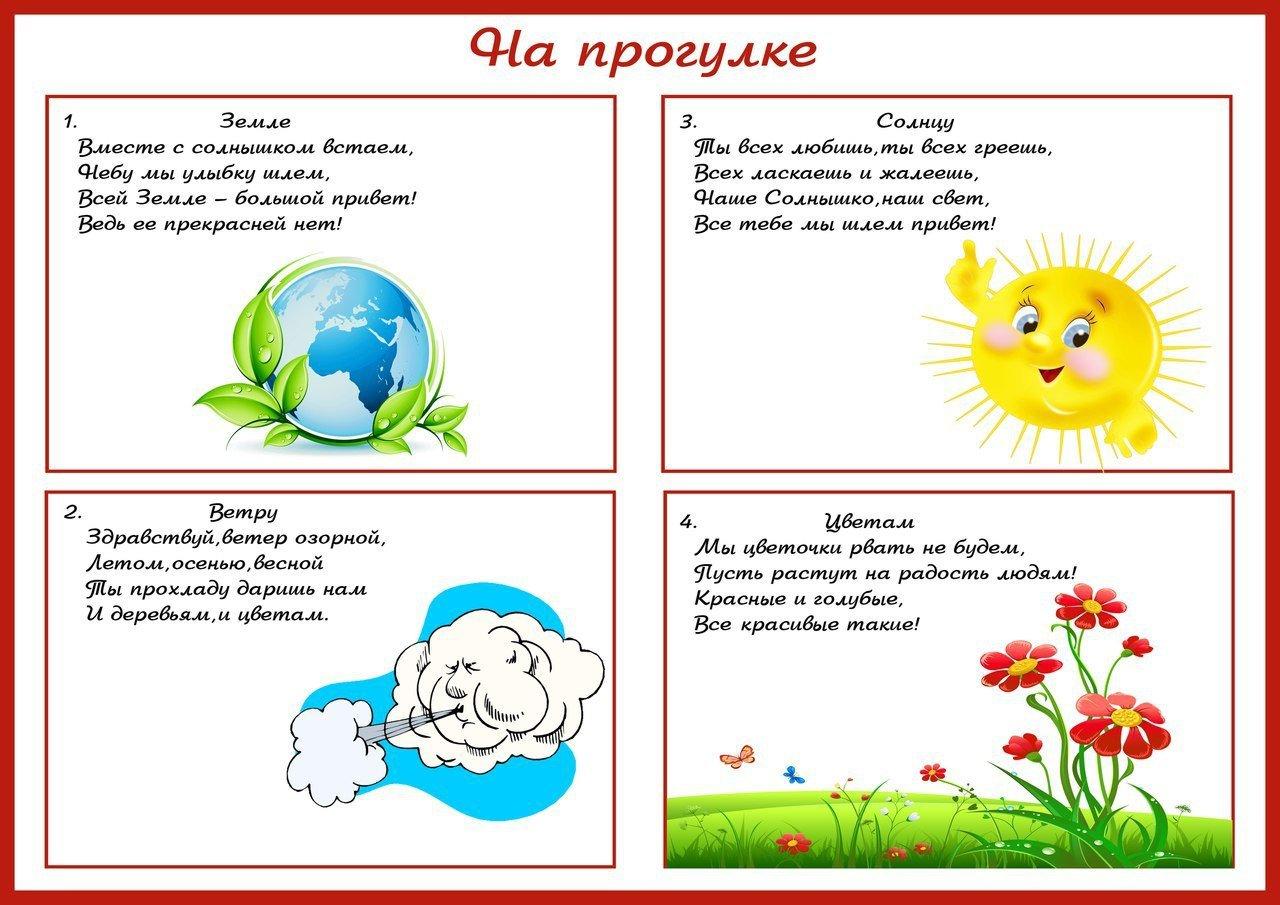 На прогулке

1. Земле
Вместе с солнышком встаем,
Небу мы улыбку шлем,
Всей Земле – большой привет!
Ведь ее прекрасней нет!

2. Ветру
Здравствуй,ветер озорной,
Летом,осенью,весной
Ты прохладу даришь нам
И деревьям,и цветам.

3. Солнцу
Ты всех любишь,ты всех греешь,
Всех ласкаешь и жалеешь,
Наше Солнышко,наш свет,
Все тебе мы шлем привет!

4. Цветам
Мы цветочки рвать не будем,
Пусть растут на радость людям!
Красные и голубые,
Все красивые такие!